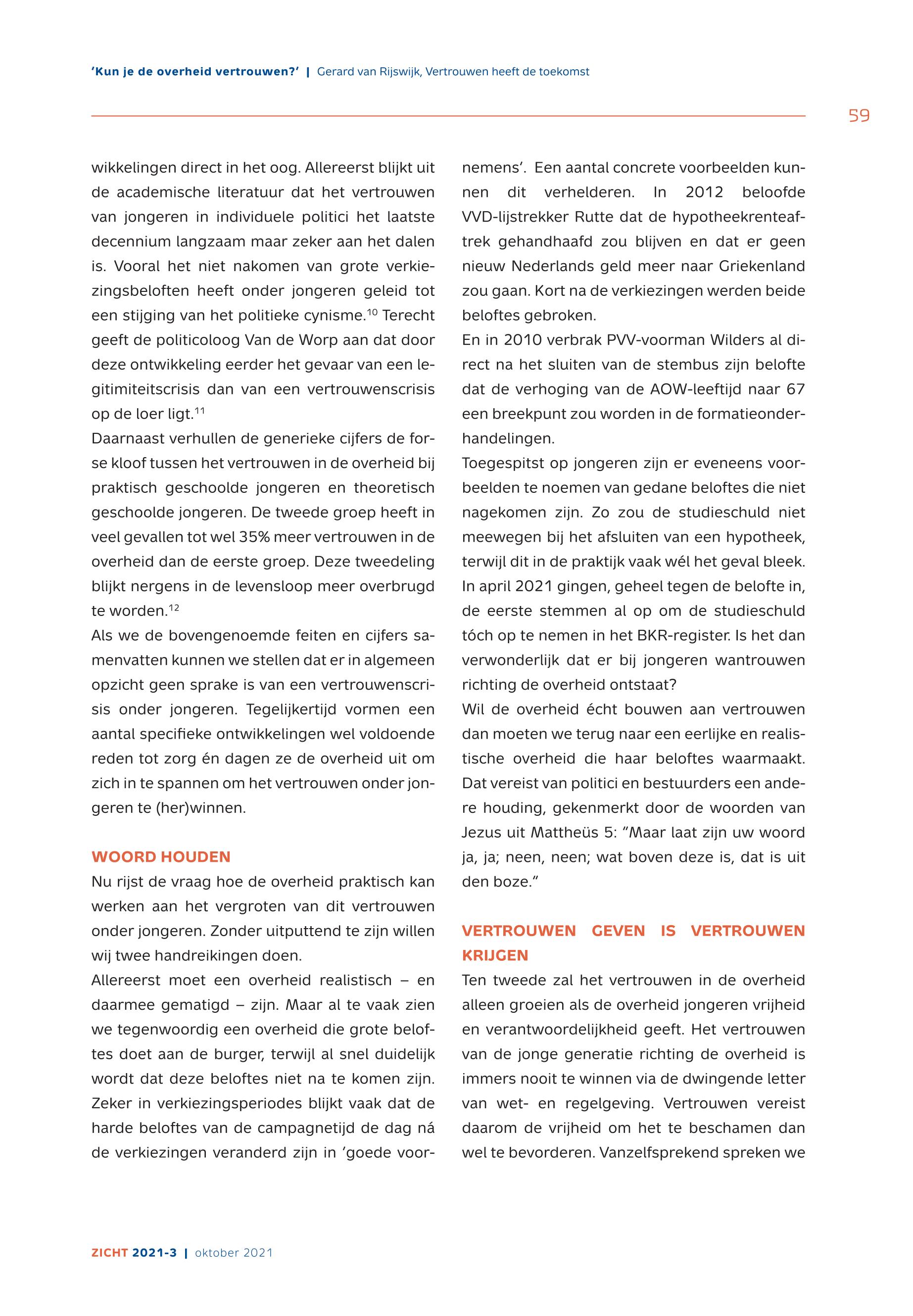 'Kun je de overheid vertrouwen?' | Gerard van Rijswijk, Vertrouwen heeft de toekomst

59

wikkelingen direct in het oog. Allereerst blijkt uit de academische literatuur dat het vertrouwen van jongeren in individuele politici het laatste decennium langzaam maar zeker aan het dalen is. Vooral het niet nakomen van grote verkiezingsbeloften heeft onder jongeren geleid tot een stijging van het politieke cynisme.$^{10}$ Terecht geeft de politicoloog Van de Worp aan dat door deze ontwikkeling eerder het gevaar van een legitimiteitscrisis dan van een vertrouwenscrisis op de loer ligt.$^{11}$

Daarnaast verhullen de generieke cijfers de forse kloof tussen het vertrouwen in de overheid bij praktisch geschoolde jongeren en theoretisch geschoolde jongeren. De tweede groep heeft in veel gevallen tot wel 35% meer vertrouwen in de overheid dan de eerste groep. Deze tweedeling blijkt nergens in de levensloop meer overbrugd te worden.$^{12}$

Als we de bovengenoemde feiten en cijfers samenvatten kunnen we stellen dat er in algemeen opzicht geen sprake is van een vertrouwenscrisis onder jongeren. Tegelijkertijd vormen een aantal specifieke ontwikkelingen wel voldoende reden tot zorg én dagen ze de overheid uit om zich in te spannen om het vertrouwen onder jongeren te (her)winnen.

WOORD HOUDEN

Nu rijst de vraag hoe de overheid praktisch kan werken aan het vergroten van dit vertrouwen onder jongeren. Zonder uitputtend te zijn willen wij twee handreikingen doen.

Allereerst moet een overheid realistisch – en daarmee gematigd – zijn. Maar al te vaak zien we tegenwoordig een overheid die grote beloftes doet aan de burger, terwijl al snel duidelijk wordt dat deze beloftes niet na te komen zijn. Zeker in verkiezingsperiodes blijkt vaak dat de harde beloftes van de campagnetijd de dag ná de verkiezingen veranderd zijn in 'goede voornemens'. Een aantal concrete voorbeelden kunnen dit verhelderen. In 2012 beloofde VVD-lijstrekker Rutte dat de hypotheekrenteaftrek gehandhaafd zou blijven en dat er geen nieuw Nederlands geld meer naar Griekenland zou gaan. Kort na de verkiezingen werden beide beloftes gebroken.

En in 2010 verbrak PVV-voorman Wilders al direct na het sluiten van de stembus zijn belofte dat de verhoging van de AOW-leeftijd naar 67 een breekpunt zou worden in de formatieonderhandelingen.

Toegespitst op jongeren zijn er eveneens voorbeelden te noemen van gedane beloftes die niet nagekomen zijn. Zo zou de studieschuld niet meewegen bij het afsluiten van een hypotheek, terwijl dit in de praktijk vaak wél het geval bleek. In april 2021 gingen, geheel tegen de belofte in, de eerste stemmen al op om de studieschuld tóch op te nemen in het BKR-register. Is het dan verwonderlijk dat er bij jongeren wantrouwen richting de overheid ontstaat?

Wil de overheid écht bouwen aan vertrouwen dan moeten we terug naar een eerlijke en realistische overheid die haar beloftes waarmaakt. Dat vereist van politici en bestuurders een andere houding, gekenmerkt door de woorden van Jezus uit Mattheüs 5: "Maar laat zijn uw woord ja, ja; neen, neen; wat boven deze is, dat is uit den boze."

VERTROUWEN GEVEN IS VERTROUWEN KRIJGEN

Ten tweede zal het vertrouwen in de overheid alleen groeien als de overheid jongeren vrijheid en verantwoordelijkheid geeft. Het vertrouwen van de jonge generatie richting de overheid is immers nooit te winnen via de dwingende letter van wet- en regelgeving. Vertrouwen vereist daarom de vrijheid om het te beschamen dan wel te bevorderen. Vanzelfsprekend spreken we

ZICHT 2021-3 | oktober 2021